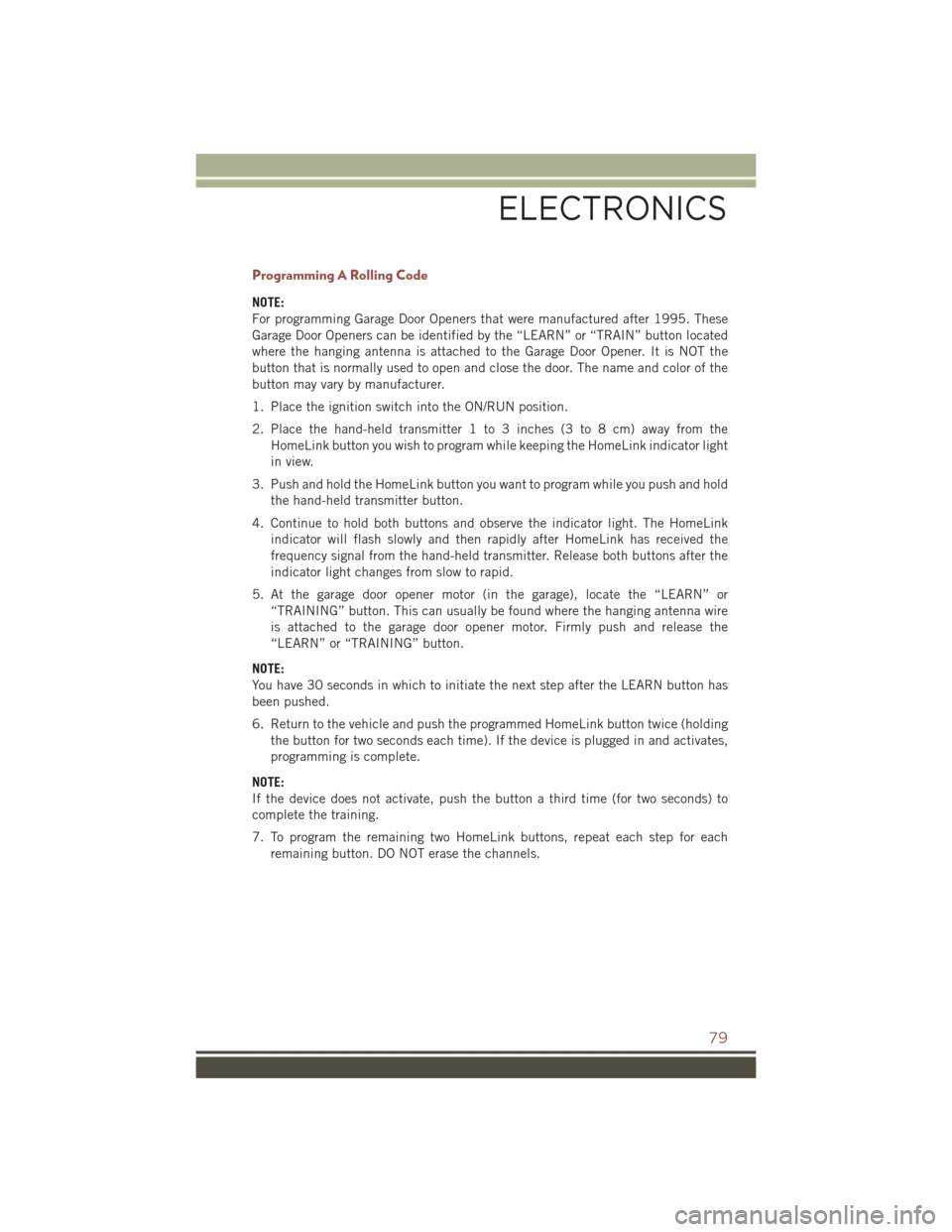 ELECTRONICS

Programming A Rolling Code

NOTE:
For programming Garage Door Openers that were manufactured after 1995. These Garage Door Openers can be identified by the “LEARN” or “TRAIN” button located where the hanging antenna is attached to the Garage Door Opener. It is NOT the button that is normally used to open and close the door. The name and color of the button may vary by manufacturer.

1. Place the ignition switch into the ON/RUN position.

2. Place the hand-held transmitter 1 to 3 inches (3 to 8 cm) away from the HomeLink button you wish to program while keeping the HomeLink indicator light in view.

3. Push and hold the HomeLink button you want to program while you push and hold the hand-held transmitter button.

4. Continue to hold both buttons and observe the indicator light. The HomeLink indicator will flash slowly and then rapidly after HomeLink has received the frequency signal from the hand-held transmitter. Release both buttons after the indicator light changes from slow to rapid.

5. At the garage door opener motor (in the garage), locate the “LEARN” or “TRAINING” button. This can usually be found where the hanging antenna wire is attached to the garage door opener motor. Firmly push and release the “LEARN” or “TRAINING” button.

NOTE:
You have 30 seconds in which to initiate the next step after the LEARN button has been pushed.

6. Return to the vehicle and push the programmed HomeLink button twice (holding the button for two seconds each time). If the device is plugged in and activates, programming is complete.

NOTE:
If the device does not activate, push the button a third time (for two seconds) to complete the training.

7. To program the remaining two HomeLink buttons, repeat each step for each remaining button. DO NOT erase the channels.

79

carmanualsonline.info